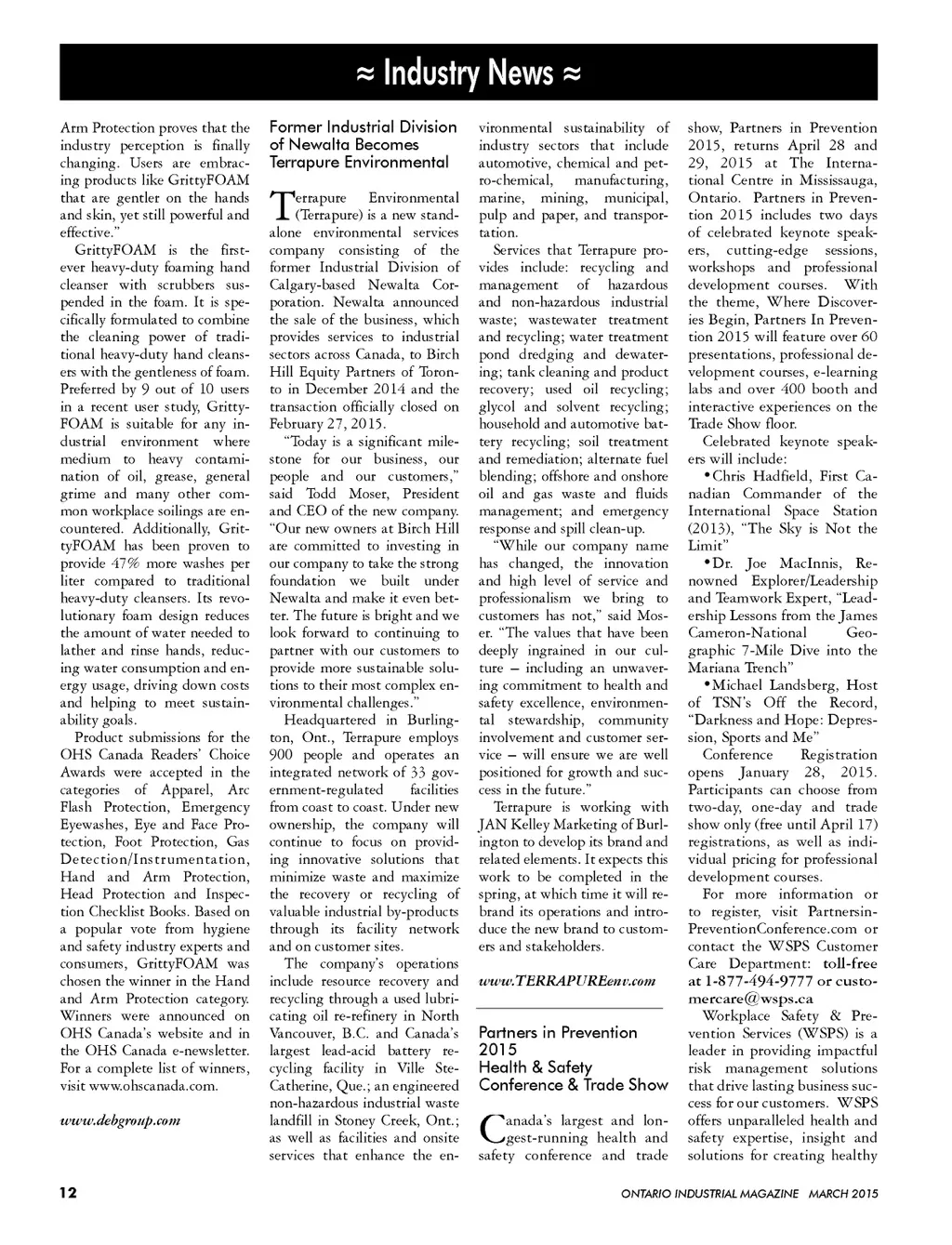 ≈ Industry News ≈

Arm Protection proves that the industry perception is finally changing. Users are embracing products like GrittyFOAM that are gentler on the hands and skin, yet still powerful and effective."

GrittyFOAM is the first-ever heavy-duty foaming hand cleanser with scrubbers suspended in the foam. It is specifically formulated to combine the cleaning power of traditional heavy-duty hand cleansers with the gentleness of foam. Preferred by 9 out of 10 users in a recent user study, GrittyFOAM is suitable for any industrial environment where medium to heavy contamination of oil, grease, general grime and many other common workplace soilings are encountered. Additionally, GrittyFOAM has been proven to provide 47% more washes per liter compared to traditional heavy-duty cleansers. Its revolutionary foam design reduces the amount of water needed to lather and rinse hands, reducing water consumption and energy usage, driving down costs and helping to meet sustainability goals.

Product submissions for the OHS Canada Readers' Choice Awards were accepted in the categories of Apparel, Arc Flash Protection, Emergency Eyewashes, Eye and Face Protection, Foot Protection, Gas Detection/Instrumentation, Hand and Arm Protection, Head Protection and Inspection Checklist Books. Based on a popular vote from hygiene and safety industry experts and consumers, GrittyFOAM was chosen the winner in the Hand and Arm Protection category. Winners were announced on OHS Canada's website and in the OHS Canada e-newsletter. For a complete list of winners, visit www.ohscanada.com.

www.debgroup.com

Former Industrial Division of Newalta Becomes Terrapure Environmental

Terrapure Environmental (Terrapure) is a new stand-alone environmental services company consisting of the former Industrial Division of Calgary-based Newalta Corporation. Newalta announced the sale of the business, which provides services to industrial sectors across Canada, to Birch Hill Equity Partners of Toronto in December 2014 and the transaction officially closed on February 27, 2015.

"Today is a significant milestone for our business, our people and our customers," said Todd Moser, President and CEO of the new company. "Our new owners at Birch Hill are committed to investing in our company to take the strong foundation we built under Newalta and make it even better. The future is bright and we look forward to continuing to partner with our customers to provide more sustainable solutions to their most complex environmental challenges."

Headquartered in Burlington, Ont., Terrapure employs 900 people and operates an integrated network of 33 government-regulated facilities from coast to coast. Under new ownership, the company will continue to focus on providing innovative solutions that minimize waste and maximize the recovery or recycling of valuable industrial by-products through its facility network and on customer sites.

The company's operations include resource recovery and recycling through a used lubricating oil re-refinery in North Vancouver, B.C. and Canada's largest lead-acid battery recycling facility in Ville Ste-Catherine, Que.; an engineered non-hazardous industrial waste landfill in Stoney Creek, Ont.; as well as facilities and onsite services that enhance the environmental sustainability of industry sectors that include automotive, chemical and petro-chemical, manufacturing, marine, mining, municipal, pulp and paper, and transportation.

Services that Terrapure provides include: recycling and management of hazardous and non-hazardous industrial waste; wastewater treatment and recycling; water treatment pond dredging and dewatering; tank cleaning and product recovery; used oil recycling; glycol and solvent recycling; household and automotive battery recycling; soil treatment and remediation; alternate fuel blending; offshore and onshore oil and gas waste and fluids management; and emergency response and spill clean-up.

"While our company name has changed, the innovation and high level of service and professionalism we bring to customers has not," said Moser. "The values that have been deeply ingrained in our culture – including an unwavering commitment to health and safety excellence, environmental stewardship, community involvement and customer service – will ensure we are well positioned for growth and success in the future."

Terrapure is working with JAN Kelley Marketing of Burlington to develop its brand and related elements. It expects this work to be completed in the spring, at which time it will rebrand its operations and introduce the new brand to customers and stakeholders.

www.TERRAPUREenv.com

Partners in Prevention 2015 Health & Safety Conference & Trade Show

Canada's largest and longest-running health and safety conference and trade show, Partners in Prevention 2015, returns April 28 and 29, 2015 at The International Centre in Mississauga, Ontario. Partners in Prevention 2015 includes two days of celebrated keynote speakers, cutting-edge sessions, workshops and professional development courses. With the theme, Where Discoveries Begin, Partners In Prevention 2015 will feature over 60 presentations, professional development courses, e-learning labs and over 400 booth and interactive experiences on the Trade Show floor.

Celebrated keynote speakers will include:

•Chris Hadfield, First Canadian Commander of the International Space Station (2013), "The Sky is Not the Limit"

•Dr. Joe MacInnis, Renowned Explorer/Leadership and Teamwork Expert, "Leadership Lessons from the James Cameron-National Geographic 7-Mile Dive into the Mariana Trench"

•Michael Landsberg, Host of TSN's Off the Record, "Darkness and Hope: Depression, Sports and Me"

Conference Registration opens January 28, 2015. Participants can choose from two-day, one-day and trade show only (free until April 17) registrations, as well as individual pricing for professional development courses.

For more information or to register, visit PartnersinPreventionConference.com or contact the WSPS Customer Care Department: toll-free at 1-877-494-9777 or customercare@wsps.ca

Workplace Safety & Prevention Services (WSPS) is a leader in providing impactful risk management solutions that drive lasting business success for our customers. WSPS offers unparalleled health and safety expertise, insight and solutions for creating healthy

12

ONTARIO INDUSTRIAL MAGAZINE MARCH 2015